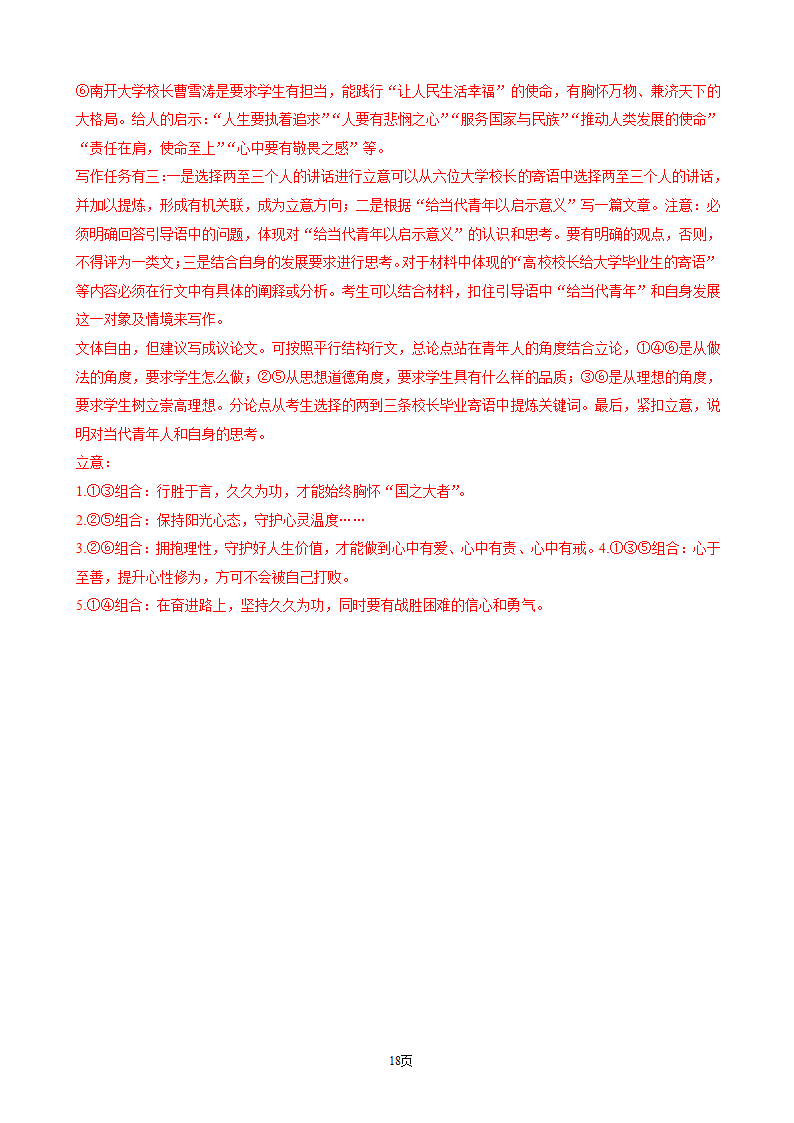 ⑥南开大学校长曹雪涛是要求学生有担当，能践行“让人民生活幸福”的使命，有胸怀万物、兼济天下的大格局。给人的启示：“人生要执着追求”“人要有悲悯之心”“服务国家与民族”“推动人类发展的使命”“责任在肩，使命至上”“心中要有敬畏之感”等。

写作任务有三：一是选择两至三个人的讲话进行立意可以从六位大学校长的寄语中选择两至三个人的讲话，并加以提炼，形成有机关联，成为立意方向；二是根据“给当代青年以启示意义”写一篇文章。注意：必须明确回答引导语中的问题，体现对“给当代青年以启示意义”的认识和思考。要有明确的观点，否则，不得评为一类文；三是结合自身的发展要求进行思考。对于材料中体现的“高校校长给大学毕业生的寄语”等内容必须在行文中有具体的阐释或分析。考生可以结合材料，扣住引导语中“给当代青年”和自身发展这一对象及情境来写作。

文体自由，但建议写成议论文。可按照平行结构行文，总论点站在青年人的角度结合立论，①④⑥是从做法的角度，要求学生怎么做；②⑤从思想道德角度，要求学生具有什么样的品质；③⑥是从理想的角度，要求学生树立崇高理想。分论点从考生选择的两到三条校长毕业寄语中提炼关键词。最后，紧扣立意，说明对当代青年人和自身的思考。

立意：

1.①③组合：行胜于言，久久为功，才能始终胸怀“国之大者”。

2.②⑤组合：保持阳光心态，守护心灵温度……

3.②⑥组合：拥抱理性，守护好人生价值，才能做到心中有爱、心中有责、心中有戒。4.①③⑤组合：心于至善，提升心性修为，方可不会被自己打败。

5.①④组合：在奋进路上，坚持久久为功，同时要有战胜困难的信心和勇气。

18页